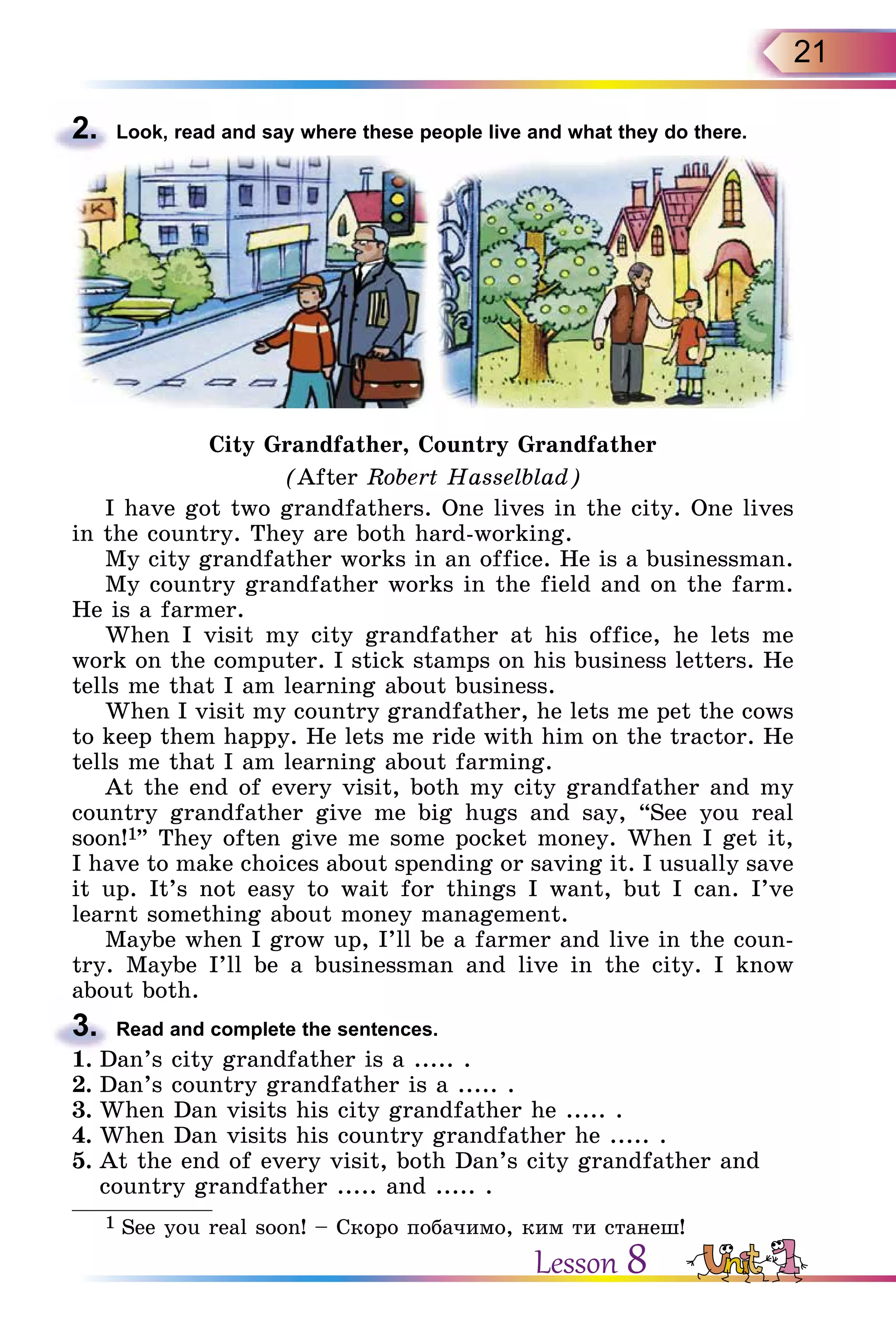 21

2. Look, read and say where these people live and what they do there.

NK

City Grandfather, Country Grandfather
(After Robert Hasselblad)

I have got two grandfathers. One lives in the city. One lives in the country. They are both hard-working.

My city grandfather works in an office. He is a businessman.

My country grandfather works in the field and on the farm. He is a farmer.

When I visit my city grandfather at his office, he lets me work on the computer. I stick stamps on his business letters. He tells me that I am learning about business.

When I visit my country grandfather, he lets me pet the cows to keep them happy. He lets me ride with him on the tractor. He tells me that I am learning about farming.

At the end of every visit, both my city grandfather and my country grandfather give me big hugs and say, “See you real soon!$^1$” They often give me some pocket money. When I get it, I have to make choices about spending or saving it. I usually save it up. It’s not easy to wait for things I want, but I can. I’ve learnt something about money management.

Maybe when I grow up, I’ll be a farmer and live in the country. Maybe I’ll be a businessman and live in the city. I know about both.

3. Read and complete the sentences.
1. Dan’s city grandfather is a ..... .
2. Dan’s country grandfather is a ..... .
3. When Dan visits his city grandfather he ..... .
4. When Dan visits his country grandfather he ..... .
5. At the end of every visit, both Dan’s city grandfather and country grandfather ..... and ..... .

$^1$ See you real soon! – Скоро побачимо, ким ти станеш!

Lesson 8 Unit 1